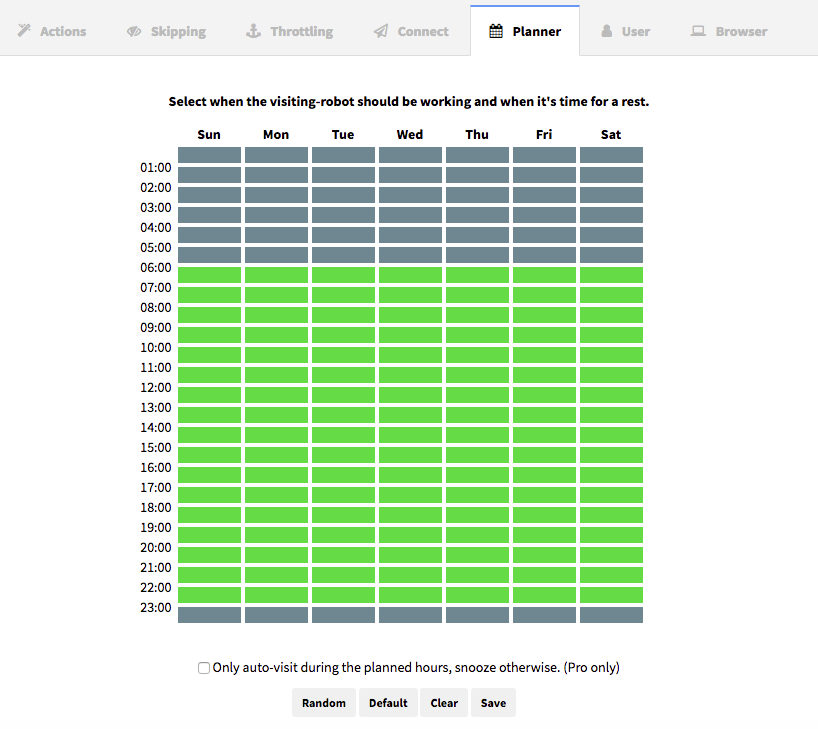 Actions Skipping Throttling Connect Planner User Browser

Select when the visiting-robot should be working and when it's time for a rest.

Sun Mon Tue Wed Thu Fri Sat

01:00
02:00
03:00
04:00
05:00
06:00
07:00
08:00
09:00
10:00
11:00
12:00
13:00
14:00
15:00
16:00
17:00
18:00
19:00
20:00
21:00
22:00
23:00

Only auto-visit during the planned hours, snooze otherwise. (Pro only)

Random Default Clear Save